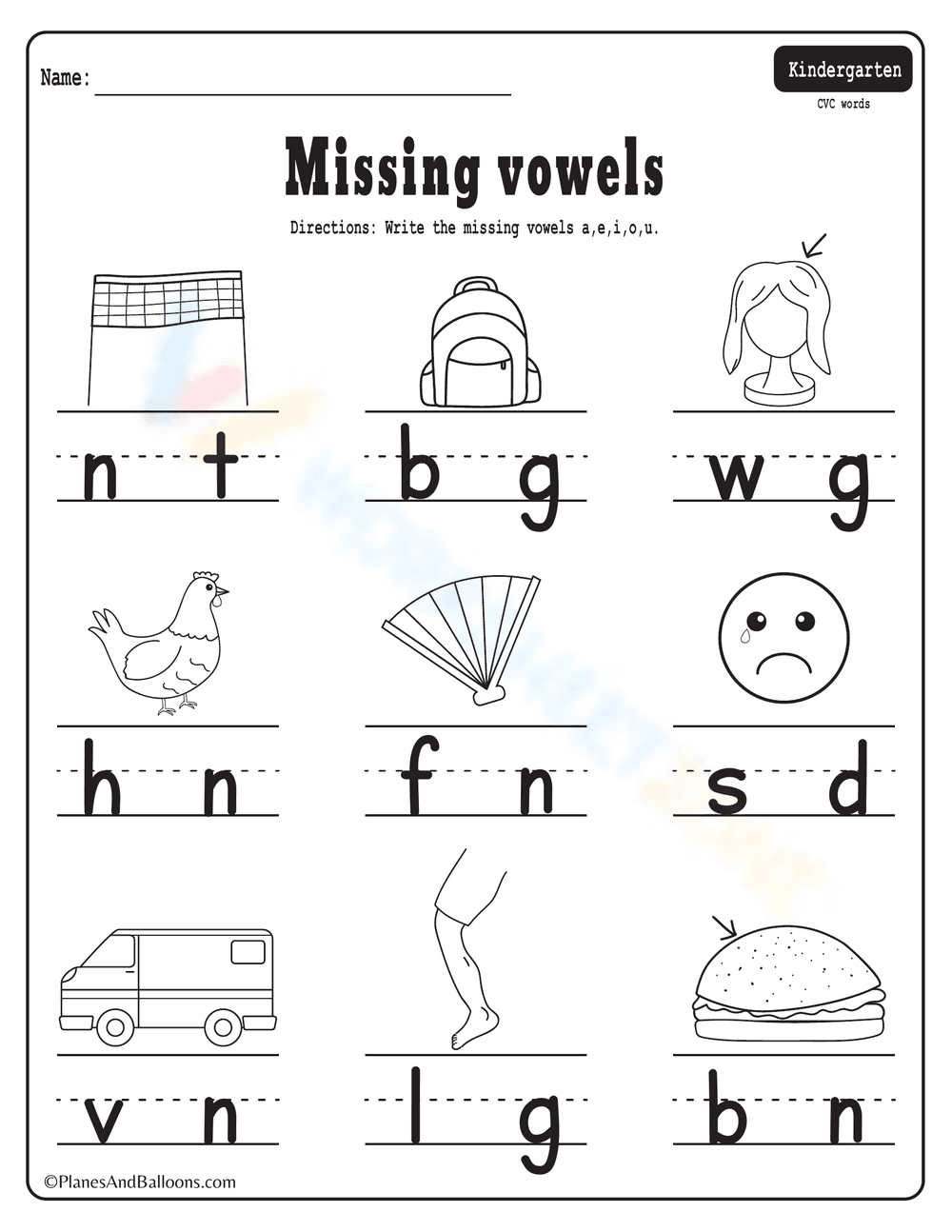 Name:

Kindergarten

CVC words

Missing vowels

Directions: Write the missing vowels a,e,i,o,u.

n t

b g

w g

h n

f n

s d

v n

l g

b n

©PlanesAndBalloons.com